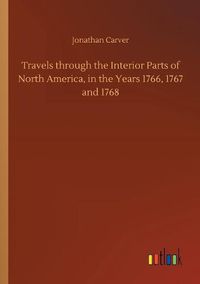 Jonathan Carver

Travels through the Interior Parts of North America, in the Years 1766, 1767 and 1768

outlook